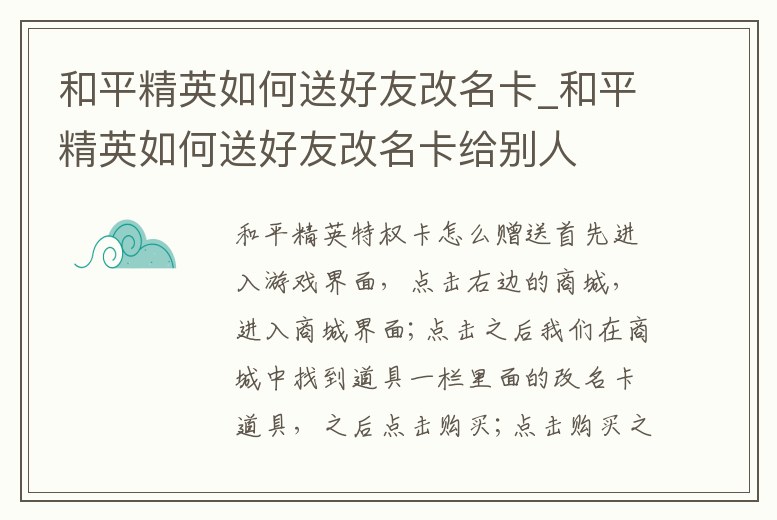 和平精英如何送好友改名卡_和平精英如何送好友改名卡给别人

和平精英特权卡怎么赠送首先进入游戏界面，点击右边的商城，进入商城界面；点击之后我们在商城中找到道具一栏里面的改名卡道具，之后点击购买；点击购买之